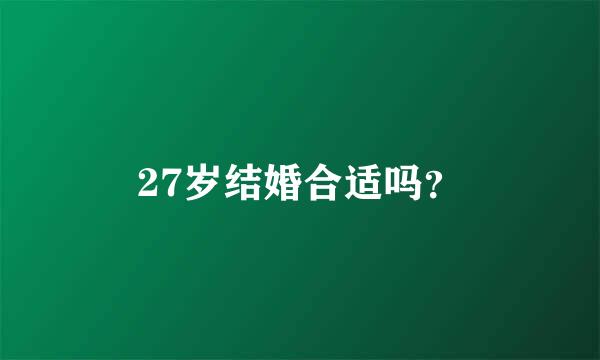 27岁结婚合适吗?